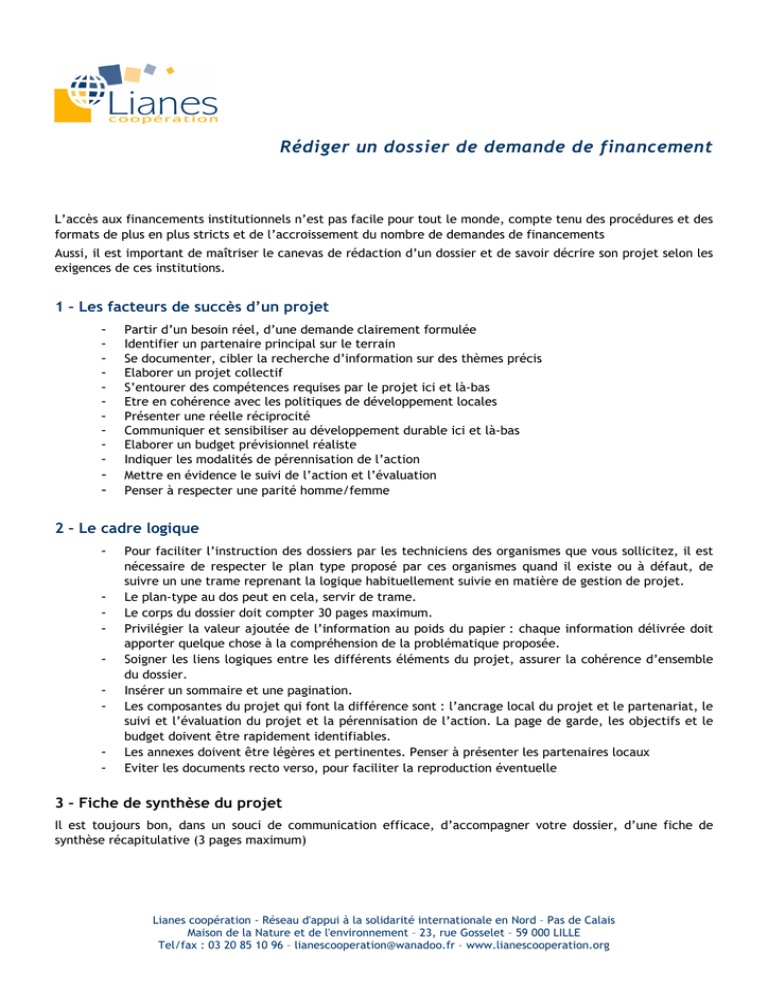 Lianes
coopération

Rédiger un dossier de demande de financement

L'accès aux financements institutionnels n'est pas facile pour tout le monde, compte tenu des procédures et des formats de plus en plus stricts et de l'accroissement du nombre de demandes de financements
Aussi, il est important de maîtriser le canevas de rédaction d'un dossier et de savoir décrire son projet selon les exigences de ces institutions.

1 – Les facteurs de succès d'un projet

- Partir d'un besoin réel, d'une demande clairement formulée
- Identifier un partenaire principal sur le terrain
- Se documenter, cibler la recherche d'information sur des thèmes précis
- Elaborer un projet collectif
- S'entourer des compétences requises par le projet ici et là-bas
- Etre en cohérence avec les politiques de développement locales
- Présenter une réelle réciprocité
- Communiquer et sensibiliser au développement durable ici et là-bas
- Elaborer un budget prévisionnel réaliste
- Indiquer les modalités de pérennisation de l'action
- Mettre en évidence le suivi de l'action et l'évaluation
- Penser à respecter une parité homme/femme

2 – Le cadre logique

- Pour faciliter l'instruction des dossiers par les techniciens des organismes que vous sollicitez, il est nécessaire de respecter le plan type proposé par ces organismes quand il existe ou à défaut, de suivre un une trame reprenant la logique habituellement suivie en matière de gestion de projet.
- Le plan-type au dos peut en cela, servir de trame.
- Le corps du dossier doit compter 30 pages maximum.
- Privilégier la valeur ajoutée de l'information au poids du papier : chaque information délivrée doit apporter quelque chose à la compréhension de la problématique proposée.
- Soigner les liens logiques entre les différents éléments du projet, assurer la cohérence d'ensemble du dossier.
- Insérer un sommaire et une pagination.
- Les composantes du projet qui font la différence sont : l'ancrage local du projet et le partenariat, le suivi et l'évaluation du projet et la pérennisation de l'action. La page de garde, les objectifs et le budget doivent être rapidement identifiables.
- Les annexes doivent être légères et pertinentes. Penser à présenter les partenaires locaux
- Eviter les documents recto verso, pour faciliter la reproduction éventuelle

3 – Fiche de synthèse du projet

Il est toujours bon, dans un souci de communication efficace, d'accompagner votre dossier, d'une fiche de synthèse récapitulative (3 pages maximum)

Lianes coopération - Réseau d'appui à la solidarité internationale en Nord – Pas de Calais
Maison de la Nature et de l'environnement – 23, rue Gosselet – 59 000 LILLE
Tel/fax : 03 20 85 10 96 – lianescooperation@wanadoo.fr – www.lianescooperation.org